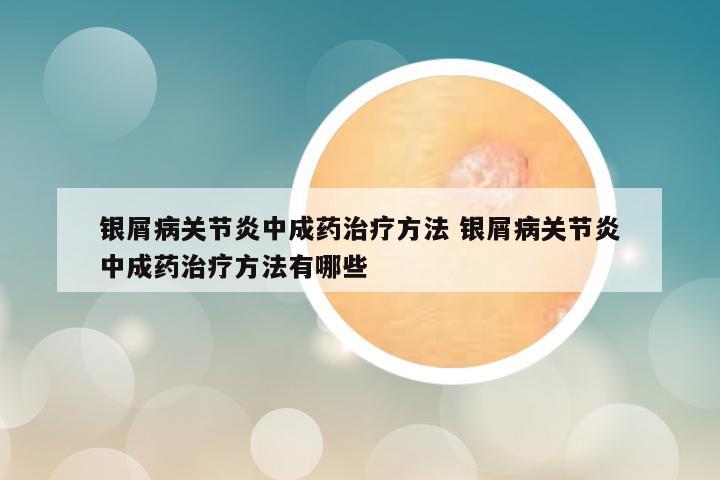 银屑病关节炎中成药治疗方法 银屑病关节炎中成药治疗方法有哪些